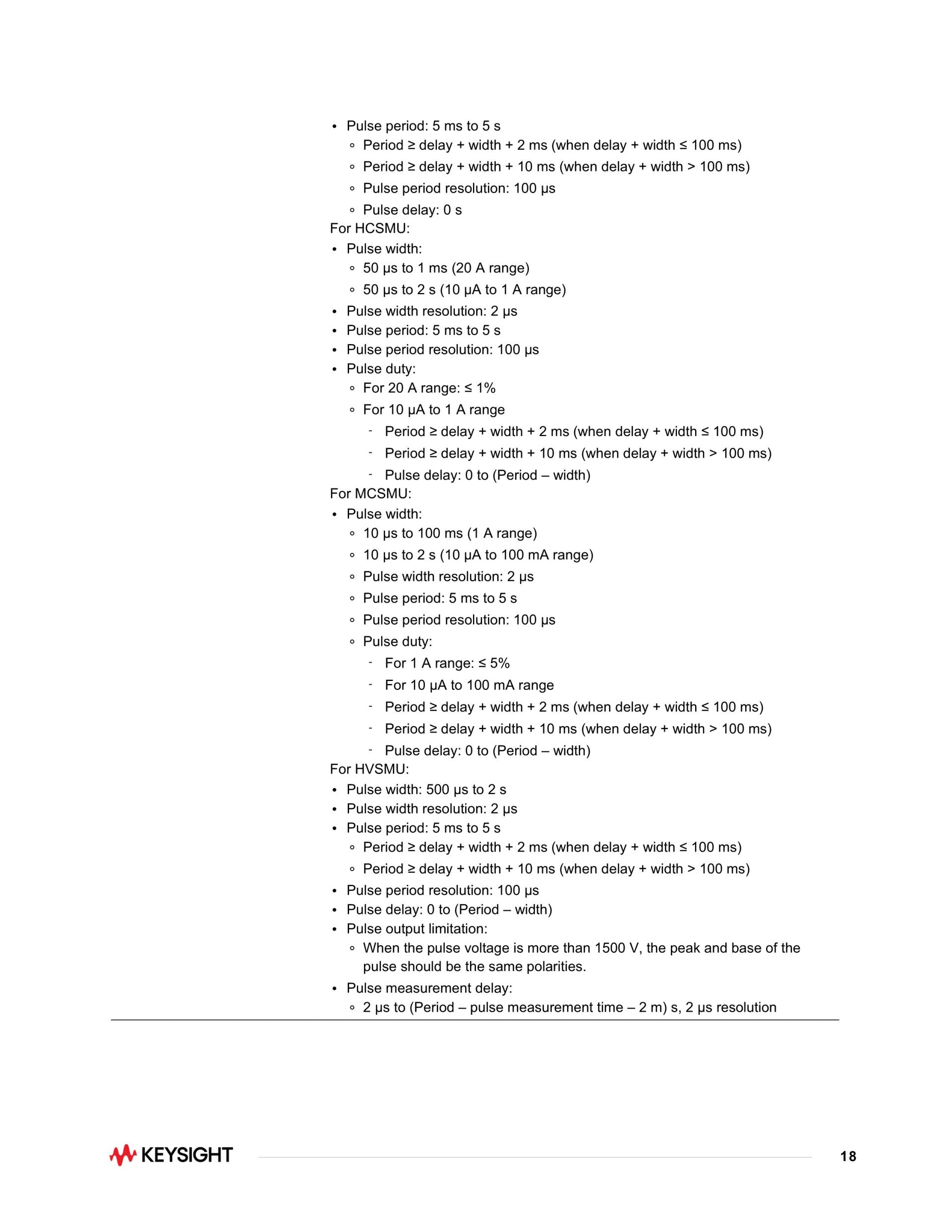 • Pulse period: 5 ms to 5 s
  ◦ Period ≥ delay + width + 2 ms (when delay + width ≤ 100 ms)
  ◦ Period ≥ delay + width + 10 ms (when delay + width > 100 ms)
  ◦ Pulse period resolution: 100 μs
  ◦ Pulse delay: 0 s

For HCSMU:
• Pulse width:
  ◦ 50 μs to 1 ms (20 A range)
  ◦ 50 μs to 2 s (10 μA to 1 A range)
• Pulse width resolution: 2 μs
• Pulse period: 5 ms to 5 s
• Pulse period resolution: 100 μs
• Pulse duty:
  ◦ For 20 A range: ≤ 1%
  ◦ For 10 μA to 1 A range
    - Period ≥ delay + width + 2 ms (when delay + width ≤ 100 ms)
    - Period ≥ delay + width + 10 ms (when delay + width > 100 ms)
    - Pulse delay: 0 to (Period – width)

For MCSMU:
• Pulse width:
  ◦ 10 μs to 100 ms (1 A range)
  ◦ 10 μs to 2 s (10 μA to 100 mA range)
  ◦ Pulse width resolution: 2 μs
  ◦ Pulse period: 5 ms to 5 s
  ◦ Pulse period resolution: 100 μs
  ◦ Pulse duty:
    - For 1 A range: ≤ 5%
    - For 10 μA to 100 mA range
    - Period ≥ delay + width + 2 ms (when delay + width ≤ 100 ms)
    - Period ≥ delay + width + 10 ms (when delay + width > 100 ms)
    - Pulse delay: 0 to (Period – width)

For HVSMU:
• Pulse width: 500 μs to 2 s
• Pulse width resolution: 2 μs
• Pulse period: 5 ms to 5 s
  ◦ Period ≥ delay + width + 2 ms (when delay + width ≤ 100 ms)
  ◦ Period ≥ delay + width + 10 ms (when delay + width > 100 ms)
• Pulse period resolution: 100 μs
• Pulse delay: 0 to (Period – width)
• Pulse output limitation:
  ◦ When the pulse voltage is more than 1500 V, the peak and base of the pulse should be the same polarities.
• Pulse measurement delay:
  ◦ 2 μs to (Period – pulse measurement time – 2 m) s, 2 μs resolution

KEYSIGHT
18